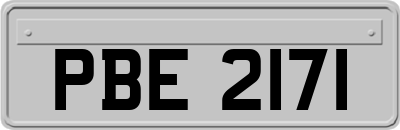 PBE 2171